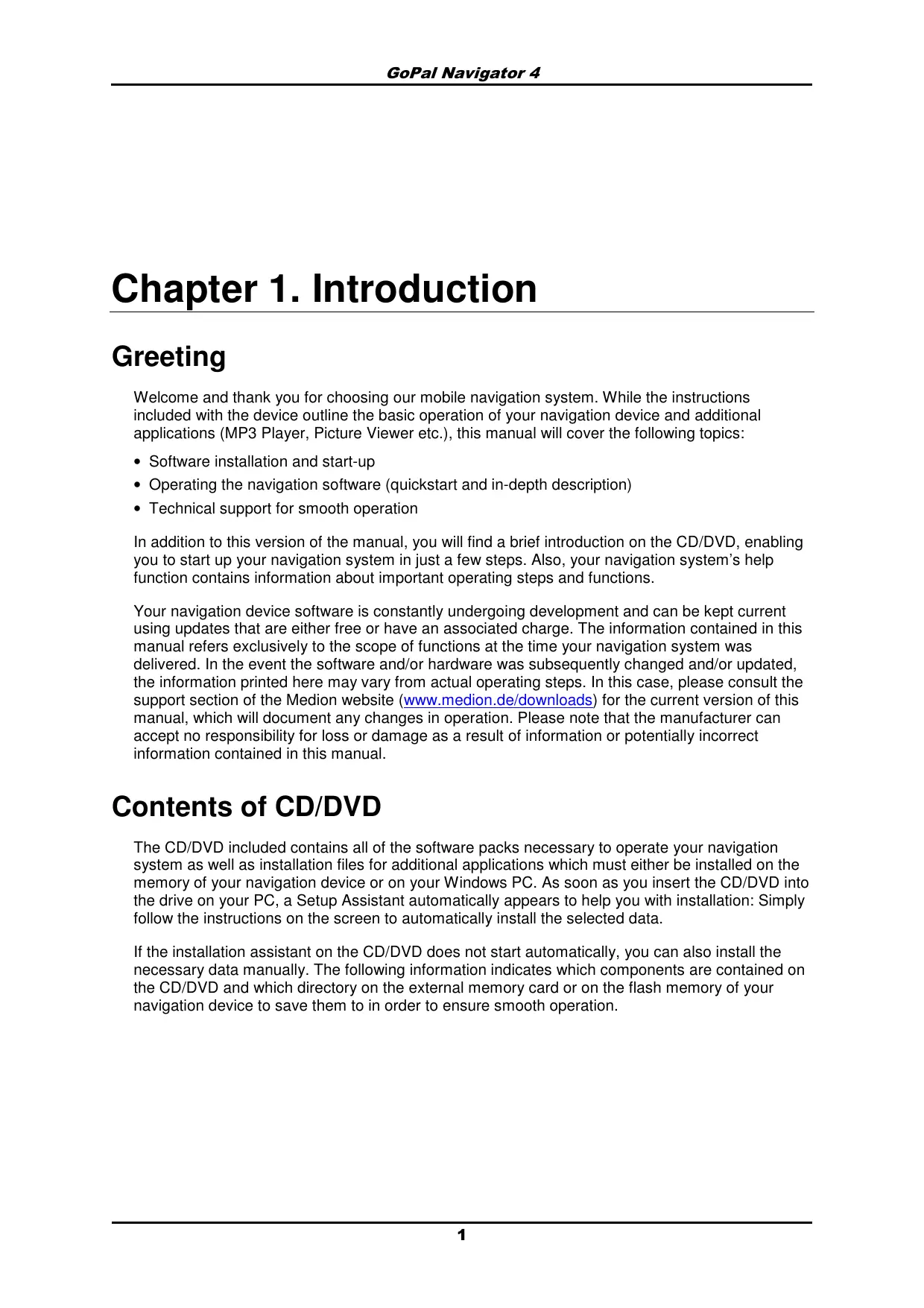 GoPal Navigator 4

Chapter 1. Introduction

Greeting

Welcome and thank you for choosing our mobile navigation system. While the instructions included with the device outline the basic operation of your navigation device and additional applications (MP3 Player, Picture Viewer etc.), this manual will cover the following topics:

• Software installation and start-up
• Operating the navigation software (quickstart and in-depth description)
• Technical support for smooth operation

In addition to this version of the manual, you will find a brief introduction on the CD/DVD, enabling you to start up your navigation system in just a few steps. Also, your navigation system's help function contains information about important operating steps and functions.

Your navigation device software is constantly undergoing development and can be kept current using updates that are either free or have an associated charge. The information contained in this manual refers exclusively to the scope of functions at the time your navigation system was delivered. In the event the software and/or hardware was subsequently changed and/or updated, the information printed here may vary from actual operating steps. In this case, please consult the support section of the Medion website (www.medion.de/downloads) for the current version of this manual, which will document any changes in operation. Please note that the manufacturer can accept no responsibility for loss or damage as a result of information or potentially incorrect information contained in this manual.

Contents of CD/DVD

The CD/DVD included contains all of the software packs necessary to operate your navigation system as well as installation files for additional applications which must either be installed on the memory of your navigation device or on your Windows PC. As soon as you insert the CD/DVD into the drive on your PC, a Setup Assistant automatically appears to help you with installation: Simply follow the instructions on the screen to automatically install the selected data.

If the installation assistant on the CD/DVD does not start automatically, you can also install the necessary data manually. The following information indicates which components are contained on the CD/DVD and which directory on the external memory card or on the flash memory of your navigation device to save them to in order to ensure smooth operation.

1